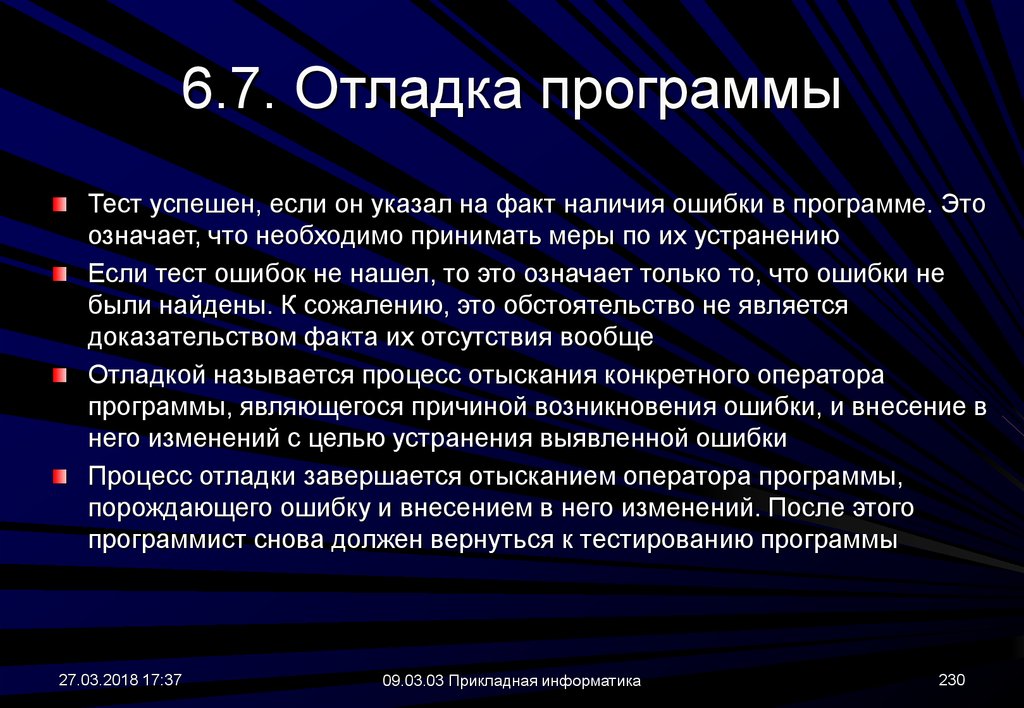 6.7. Отладка программы

Тест успешен, если он указал на факт наличия ошибки в программе. Это означает, что необходимо принимать меры по их устранению

Если тест ошибок не нашел, то это означает только то, что ошибки не были найдены. К сожалению, это обстоятельство не является доказательством факта их отсутствия вообще

Отладкой называется процесс отыскания конкретного оператора программы, являющегося причиной возникновения ошибки, и внесение в него изменений с целью устранения выявленной ошибки

Процесс отладки завершается отысканием оператора программы, порождающего ошибку и внесением в него изменений. После этого программист снова должен вернуться к тестированию программы

27.03.2018 17:37

09.03.03 Прикладная информатика

230